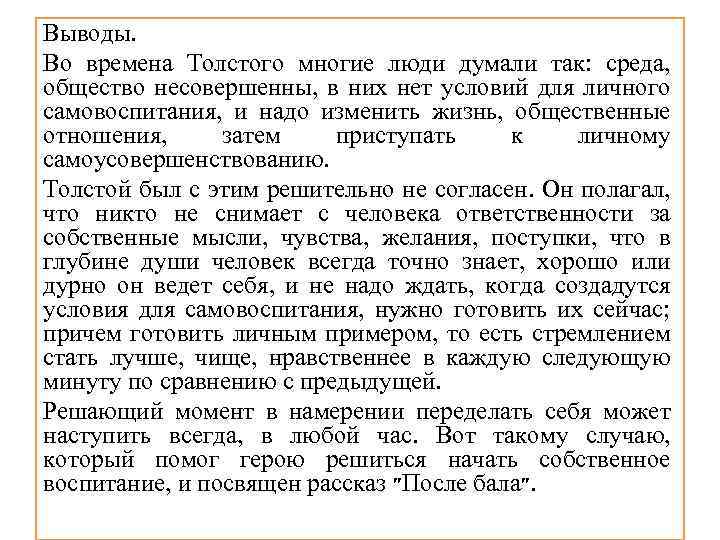 Выводы.

Во времена Толстого многие люди думали так: среда, общество несовершенны, в них нет условий для личного самовоспитания, и надо изменить жизнь, общественные отношения, затем приступать к личному самоусовершенствованию.

Толстой был с этим решительно не согласен. Он полагал, что никто не снимает с человека ответственности за собственные мысли, чувства, желания, поступки, что в глубине души человек всегда точно знает, хорошо или дурно он ведет себя, и не надо ждать, когда создадутся условия для самовоспитания, нужно готовить их сейчас; причем готовить личным примером, то есть стремлением стать лучше, чище, нравственнее в каждую следующую минуту по сравнению с предыдущей.

Решающий момент в намерении переделать себя может наступить всегда, в любой час. Вот такому случаю, который помог герою решиться начать собственное воспитание, и посвящен рассказ "После бала".